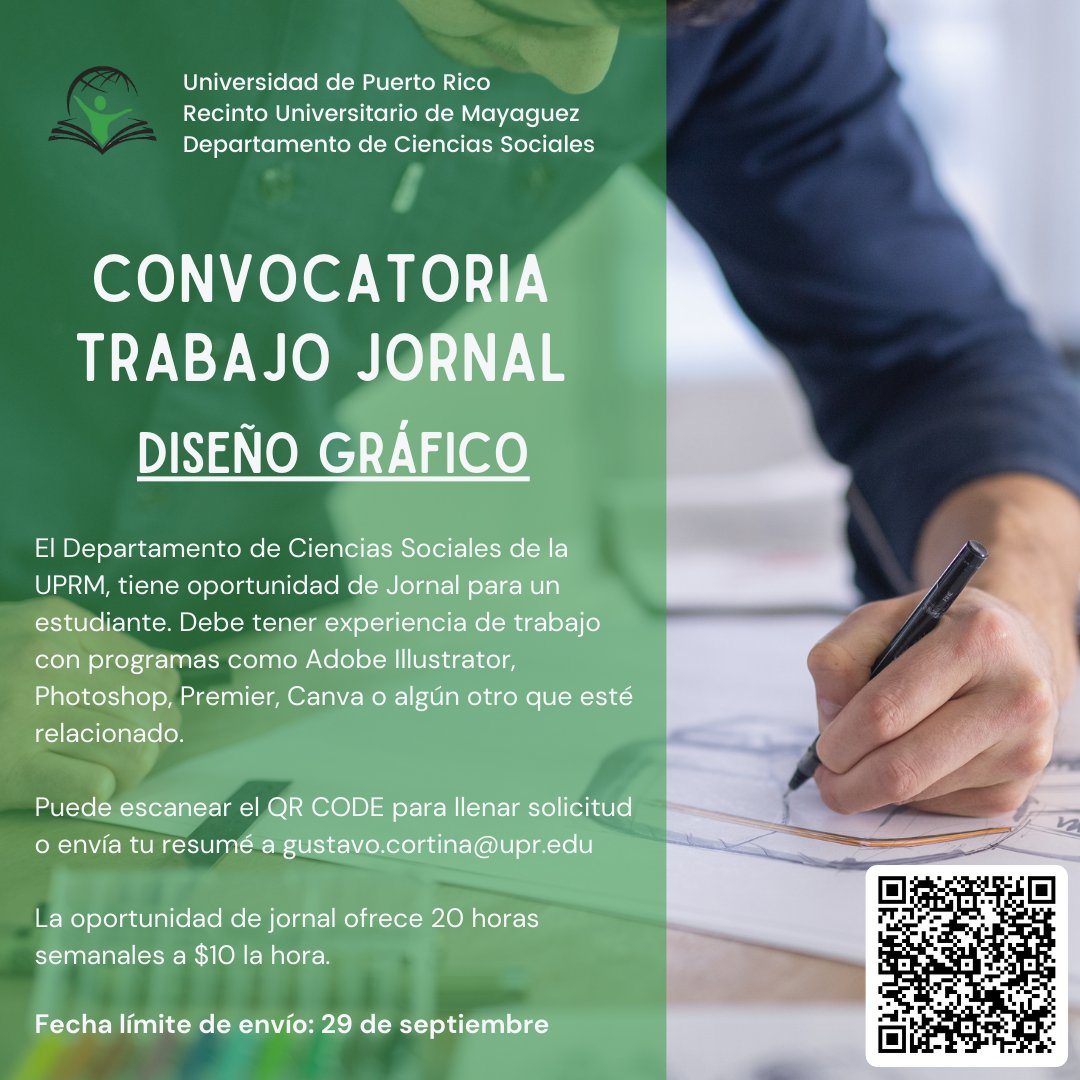 Universidad de Puerto Rico
Recinto Universitario de Mayaguez
Departamento de Ciencias Sociales

CONVOCATORIA
TRABAJO JORNAL

DISEÑO GRÁFICO

El Departamento de Ciencias Sociales de la UPRM, tiene oportunidad de Jornal para un estudiante. Debe tener experiencia de trabajo con programas como Adobe Illustrator, Photoshop, Premier, Canva o algún otro que esté relacionado.

Puede escanear el QR CODE para llenar solicitud o envía tu resumé a gustavo.cortina@upr.edu

La oportunidad de jornal ofrece 20 horas semanales a $10 la hora.

Fecha límite de envío: 29 de septiembre